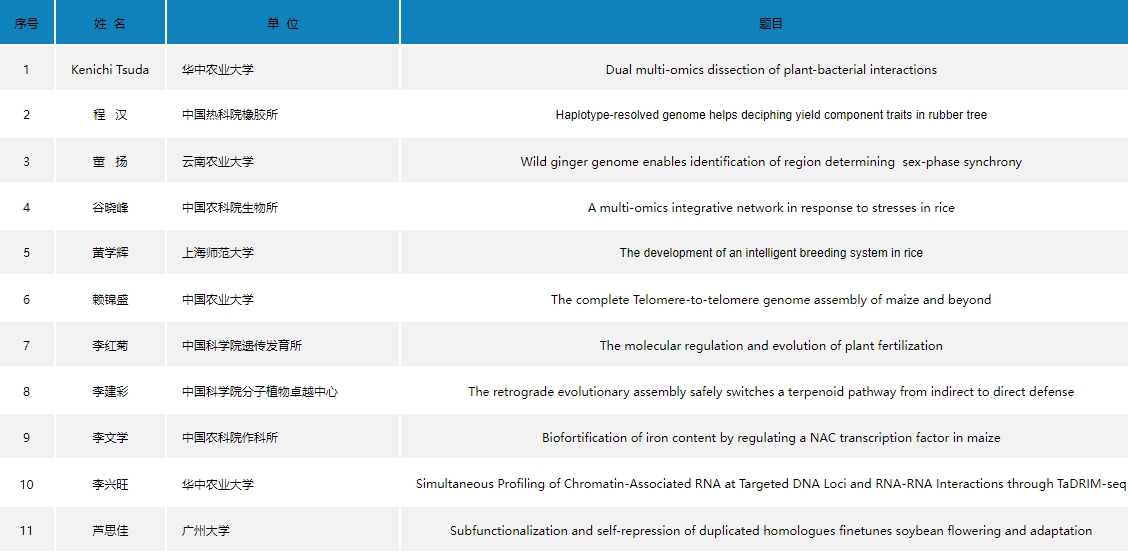 | 序号 | 姓 名 | 单 位 | 题目 |
|---|---|---|---|
| 1 | Kenichi Tsuda | 华中农业大学 | Dual multi-omics dissection of plant-bacterial interactions |
| 2 | 程 汉 | 中国热科院橡胶所 | Haplotype-resolved genome helps deciphing yield component traits in rubber tree |
| 3 | 董 扬 | 云南农业大学 | Wild ginger genome enables identification of region determining sex-phase synchrony |
| 4 | 谷晓峰 | 中国农科院生物所 | A multi-omics integrative network in response to stresses in rice |
| 5 | 黄学辉 | 上海师范大学 | The development of an intelligent breeding system in rice |
| 6 | 赖锦盛 | 中国农业大学 | The complete Telomere-to-telomere genome assembly of maize and beyond |
| 7 | 李红菊 | 中国科学院遗传发育所 | The molecular regulation and evolution of plant fertilization |
| 8 | 李建彩 | 中国科学院分子植物卓越中心 | The retrograde evolutionary assembly safely switches a terpenoid pathway from indirect to direct defense |
| 9 | 李文学 | 中国农科院作科所 | Biofortification of iron content by regulating a NAC transcription factor in maize |
| 10 | 李兴旺 | 华中农业大学 | Simultaneous Profiling of Chromatin-Associated RNA at Targeted DNA Loci and RNA-RNA Interactions through TaDRIM-seq |
| 11 | 芦思佳 | 广州大学 | Subfunctionalization and self-repression of duplicated homologues finetunes soybean flowering and adaptation |